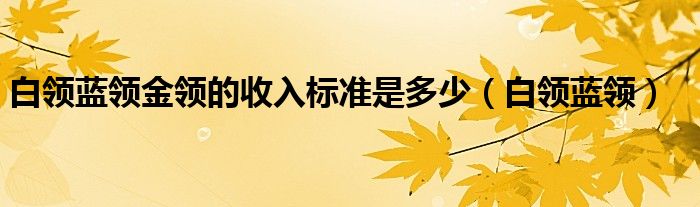 白领蓝领金领的收入标准是多少（白领蓝领）